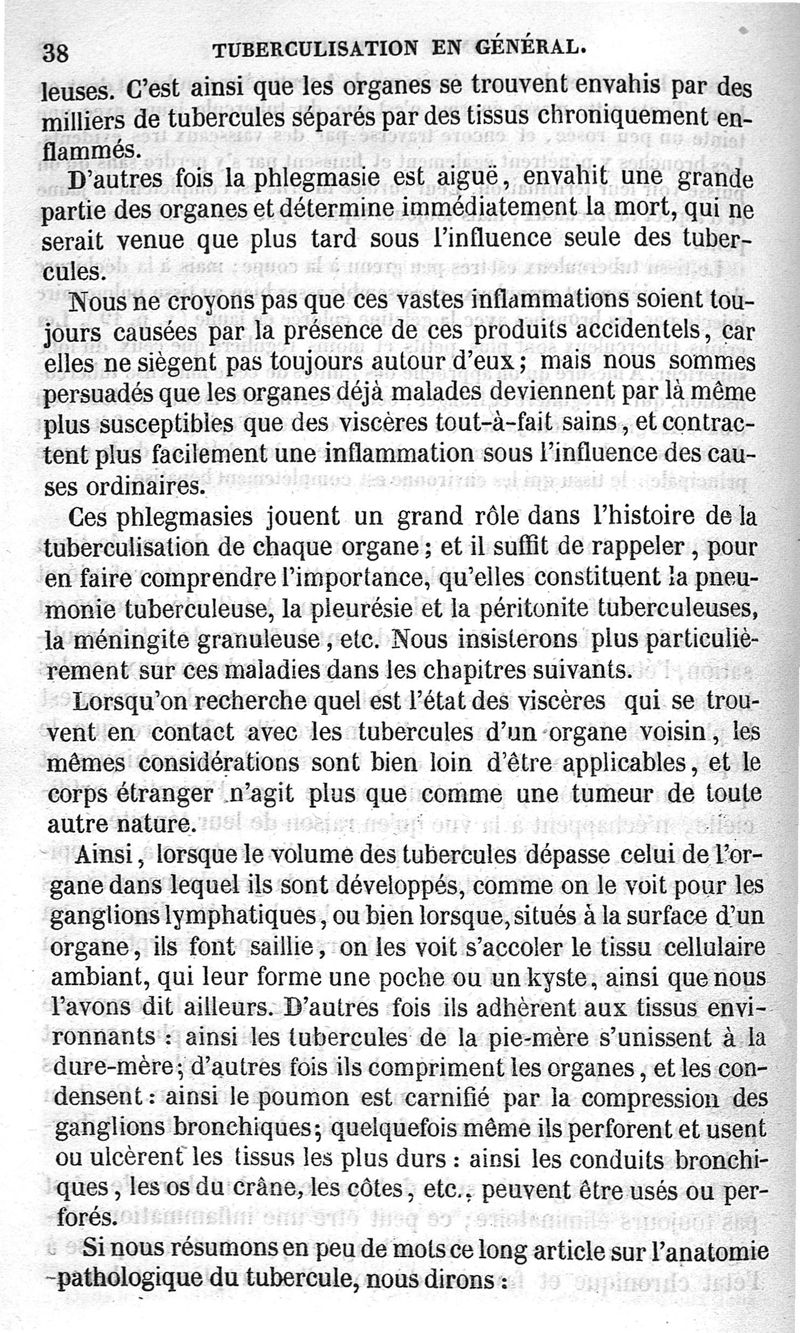 38 TUBERCULISATION EN GÉNÉRAL.

leuses. C'est ainsi que les organes se trouvent envahis par des milliers de tubercules séparés par des tissus chroniquement enflammés.

D'autres fois la phlegmasie est aiguë, envahit une grande partie des organes et détermine immédiatement la mort, qui ne serait venue que plus tard sous l'influence seule des tubercules.

Nous ne croyons pas que ces vastes inflammations soient toujours causées par la présence de ces produits accidentels, car elles ne siègent pas toujours autour d'eux; mais nous sommes persuadés que les organes déjà malades deviennent par là même plus susceptibles que des viscères tout-à-fait sains, et contractent plus facilement une inflammation sous l'influence des causes ordinaires.

Ces phlegmasies jouent un grand rôle dans l'histoire de la tuberculisation de chaque organe; et il suffit de rappeler, pour en faire comprendre l'importance, qu'elles constituent la pneumonie tuberculeuse, la pleurésie et la péritonite tuberculeuses, la méningite granuleuse, etc. Nous insisterons plus particulièrement sur ces maladies dans les chapitres suivants.

Lorsqu'on recherche quel est l'état des viscères qui se trouvent en contact avec les tubercules d'un organe voisin, les mêmes considérations sont bien loin d'être applicables, et le corps étranger n'agit plus que comme une tumeur de toute autre nature.

Ainsi, lorsque le volume des tubercules dépasse celui de l'organe dans lequel ils sont développés, comme on le voit pour les ganglions lymphatiques, ou bien lorsque, situés à la surface d'un organe, ils font saillie, on les voit s'accoler le tissu cellulaire ambiant, qui leur forme une poche ou un kyste, ainsi que nous l'avons dit ailleurs. D'autres fois ils adhèrent aux tissus environnants : ainsi les tubercules de la pie-mère s'unissent à la dure-mère; d'autres fois ils compriment les organes, et les condensent : ainsi le poumon est carnifié par la compression des ganglions bronchiques; quelquefois même ils perforent et usent ou ulcèrent les tissus les plus durs : ainsi les conduits bronchiques, les os du crâne, les côtes, etc., peuvent être usés ou perforés.

Si nous résumons en peu de mots ce long article sur l'anatomie pathologique du tubercule, nous dirons :